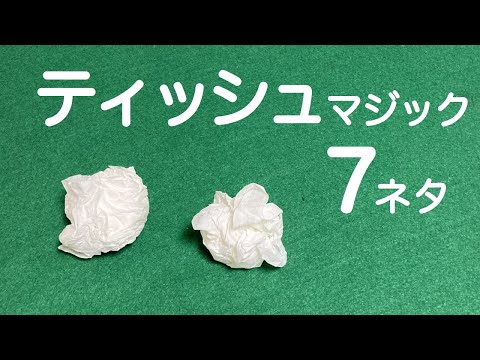 ティッシュマジック
7ネタ